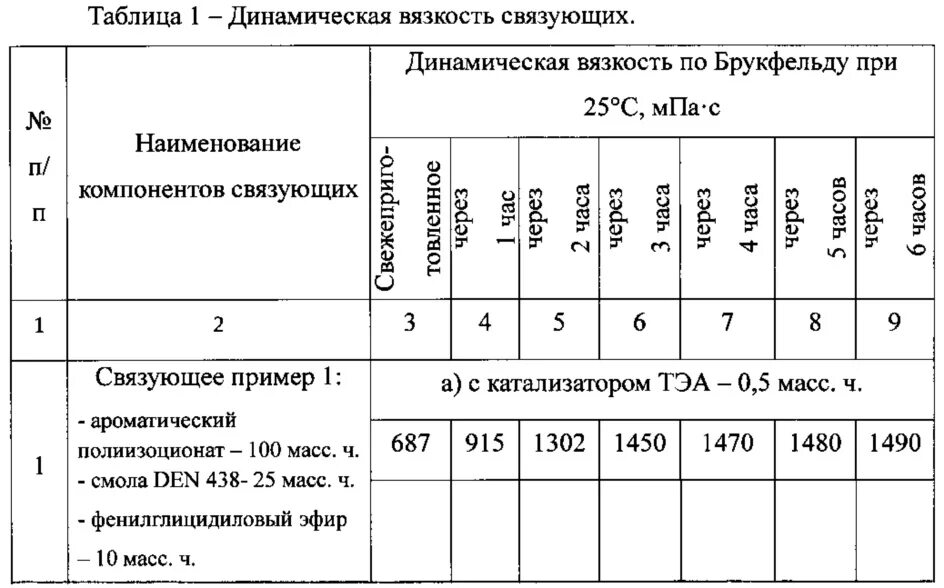 Таблица 1 – Динамическая вязкость связующих.

| № п/п | Наименование компонентов связующих | Динамическая вязкость по Брукфельду при 25°С, мПа·с | | | | | | |
|---|---|---|---|---|---|---|---|---|
| | | Свежеприготовленное | через 1 час | через 2 часа | через 3 часа | через 4 часа | через 5 часов | через 6 часов |
| 1 | 2 | 3 | 4 | 5 | 6 | 7 | 8 | 9 |
| 1 | Связующее пример 1: - ароматический полиизоционат – 100 масс. ч. - смола DEN 438- 25 масс. ч. - фенилглицидиловый эфир – 10 масс. ч. | а) с катализатором ТЭА – 0,5 масс. ч. | | | | | | |
| | | 687 | 915 | 1302 | 1450 | 1470 | 1480 | 1490 |
| | | | | | | | | |